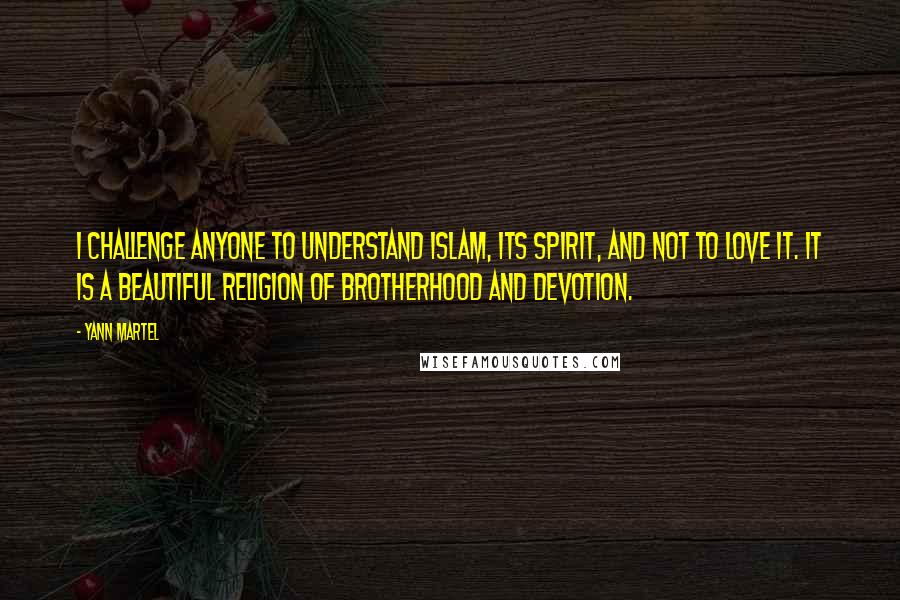 I CHALLENGE ANYONE TO UNDERSTAND ISLAM, ITS SPIRIT, AND NOT TO LOVE IT. IT IS A BEAUTIFUL RELIGION OF BROTHERHOOD AND DEVOTION.

- YANN MARTEL

WISEFAMOUSQUOTES.COM